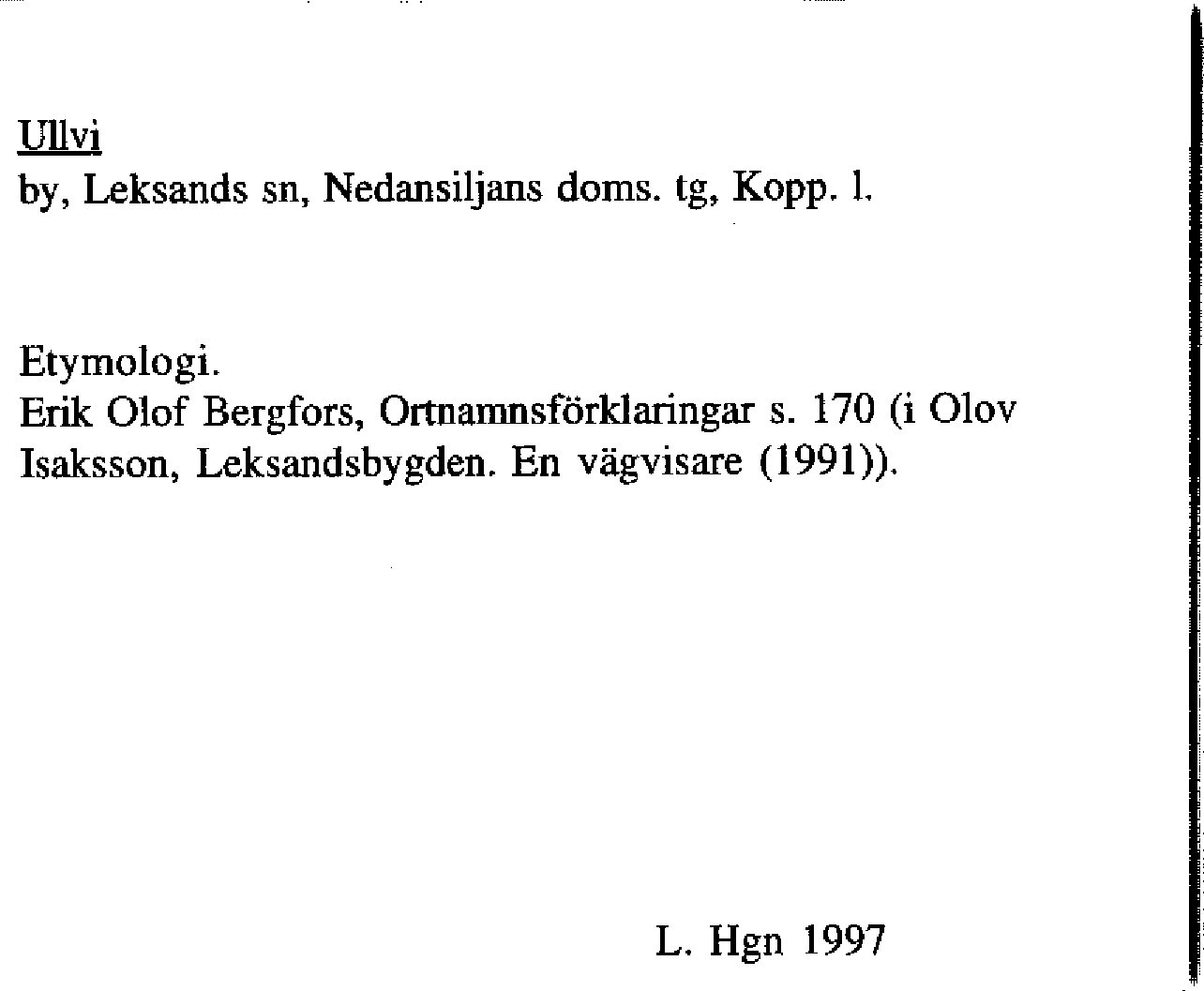 Ullvi
by, Leksands sn, Nedansiljans doms. tg, Kopp. l.

Etymologi.
Erik Olof Bergfors, Ortnamnsförklaringar s. 170 (i Olov Isaksson, Leksandsbygden. En vägvisare (1991)).

L. Hgn 1997